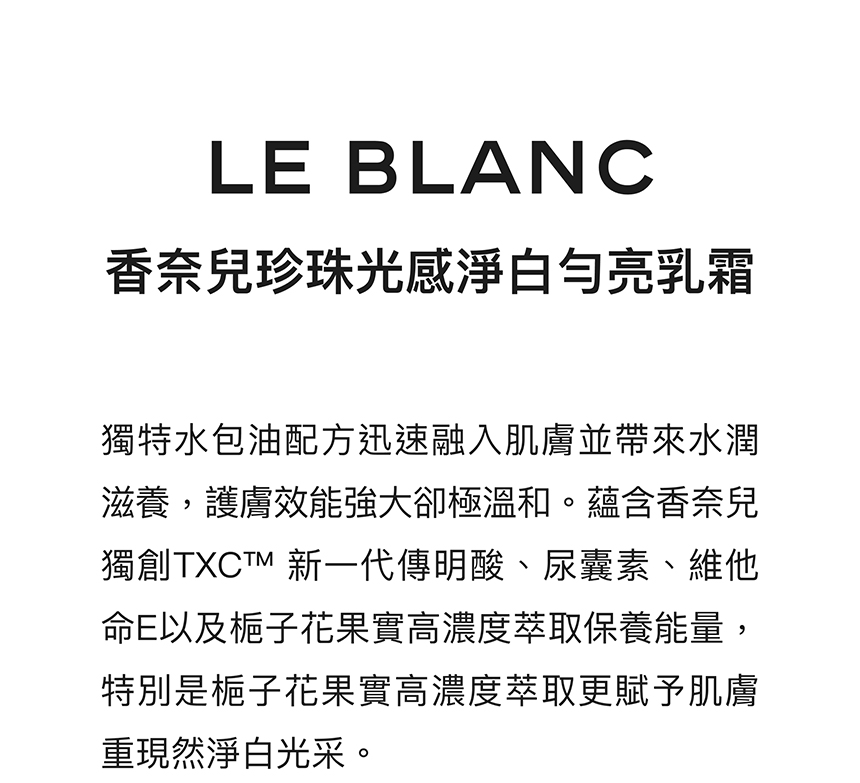 LE BLANC

香奈兒珍珠光感淨白勻亮乳霜

獨特水包油配方迅速融入肌膚並帶來水潤滋養，護膚效能強大卻極溫和。蘊含香奈兒獨創TXC™ 新一代傳明酸、尿囊素、維他命E以及梔子花果實高濃度萃取保養能量，特別是梔子花果實高濃度萃取更賦予肌膚重現然淨白光采。